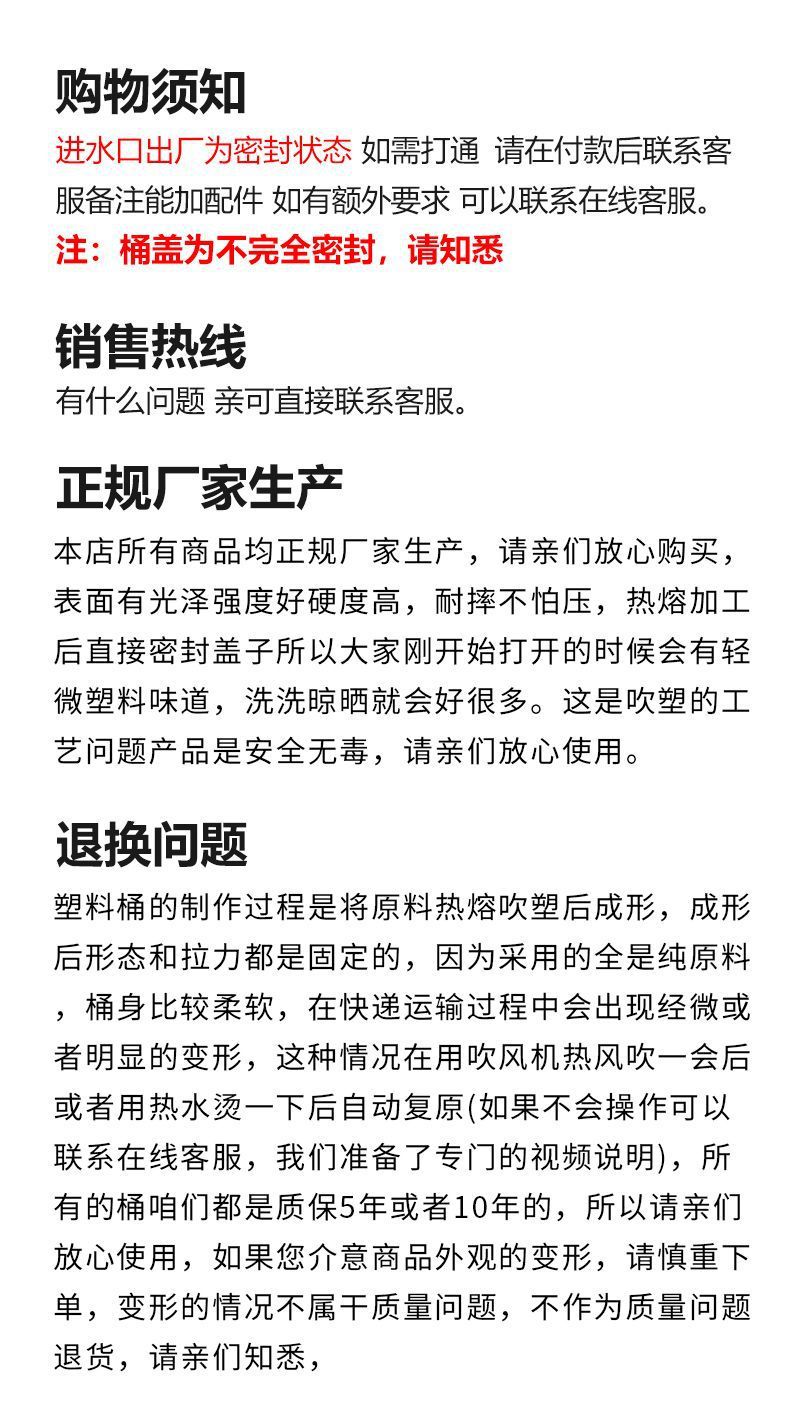 购物须知

进水口出厂为密封状态 如需打通 请在付款后联系客服备注能加配件 如有额外要求 可以联系在线客服。

注：桶盖为不完全密封，请知悉

销售热线

有什么问题 亲可直接联系客服。

正规厂家生产

本店所有商品均正规厂家生产，请亲们放心购买，表面有光泽强度好硬度高，耐摔不怕压，热熔加工后直接密封盖子所以大家刚开始打开的时候会有轻微塑料味道，洗洗晾晒就会好很多。这是吹塑的工艺问题产品是安全无毒，请亲们放心使用。

退换问题

塑料桶的制作过程是将原料热熔吹塑后成形，成形后形态和拉力都是固定的，因为采用的全是纯原料，桶身比较柔软，在快递运输过程中会出现经微或者明显的变形，这种情况在用吹风机热风吹一会后或者用热水烫一下后自动复原(如果不会操作可以联系在线客服，我们准备了专门的视频说明)，所有的桶咱们都是质保5年或者10年的，所以请亲们放心使用，如果您介意商品外观的变形，请慎重下单，变形的情况不属干质量问题，不作为质量问题退货，请亲们知悉，